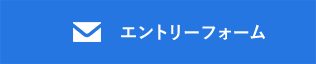 エントリーフォーム